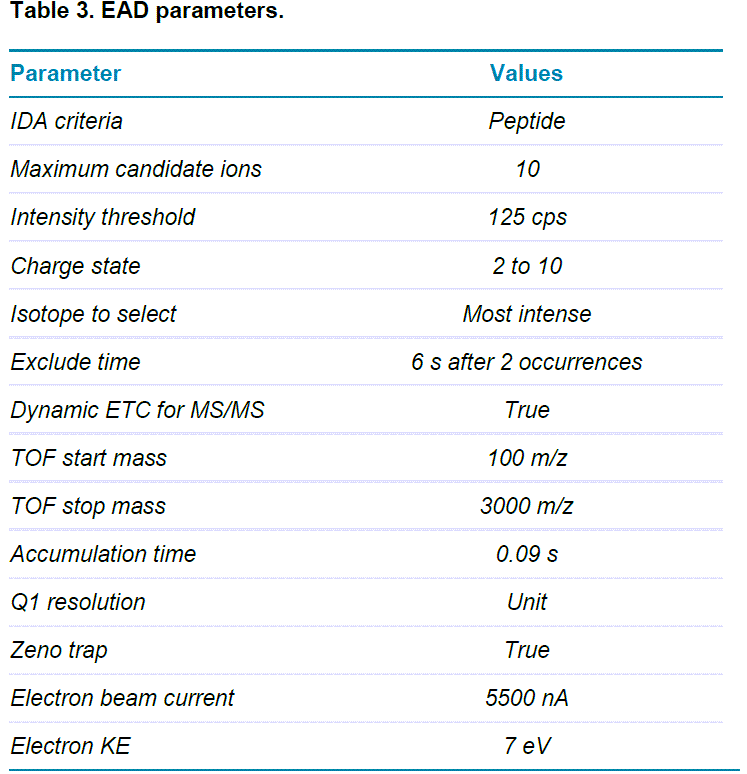 Table 3. EAD parameters.

| Parameter | Values |
|---|---|
| IDA criteria | Peptide |
| Maximum candidate ions | 10 |
| Intensity threshold | 125 cps |
| Charge state | 2 to 10 |
| Isotope to select | Most intense |
| Exclude time | 6 s after 2 occurrences |
| Dynamic ETC for MS/MS | True |
| TOF start mass | 100 m/z |
| TOF stop mass | 3000 m/z |
| Accumulation time | 0.09 s |
| Q1 resolution | Unit |
| Zeno trap | True |
| Electron beam current | 5500 nA |
| Electron KE | 7 eV |